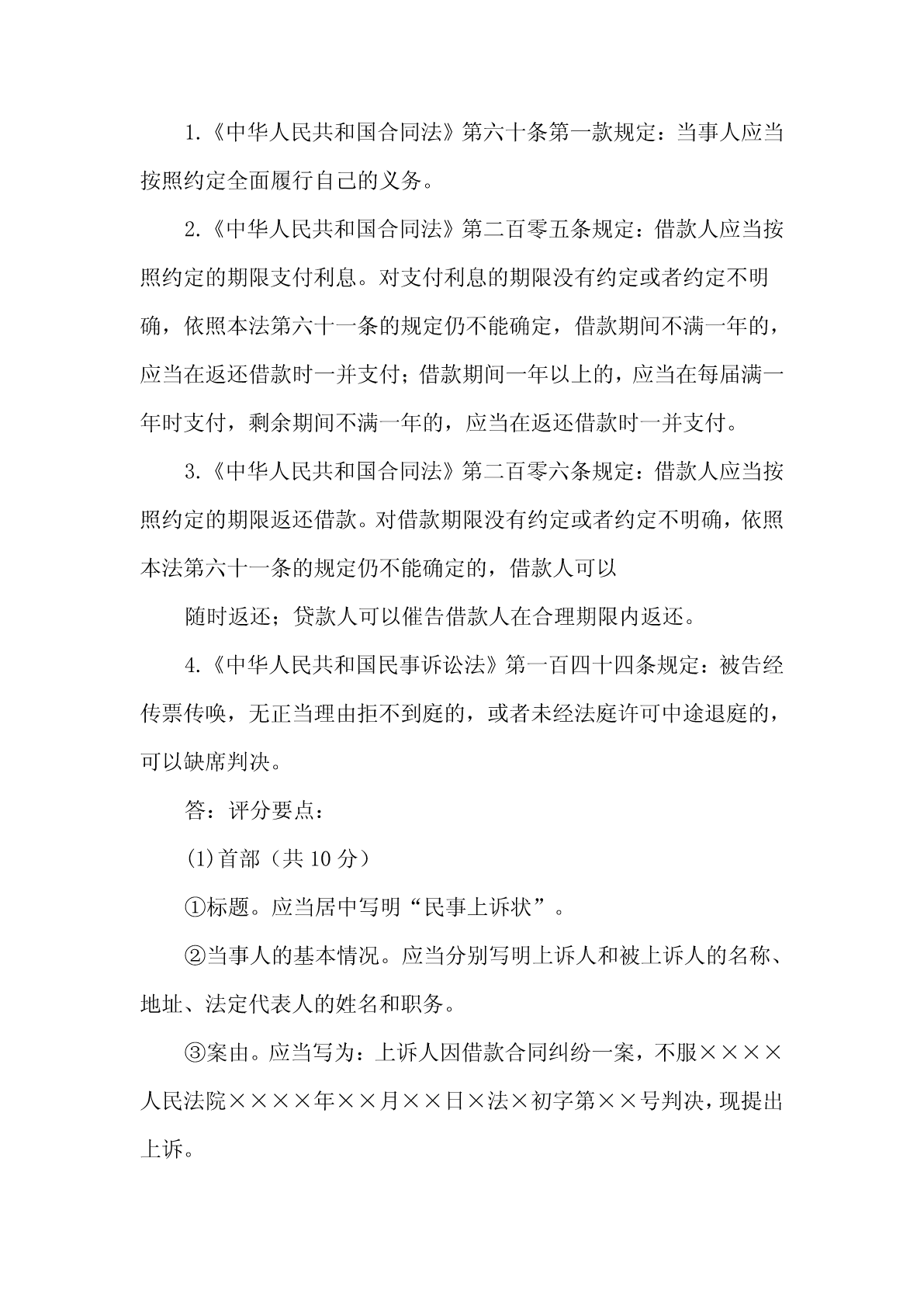 1.《中华人民共和国合同法》第六十条第一款规定：当事人应当按照约定全面履行自己的义务。

2.《中华人民共和国合同法》第二百零五条规定：借款人应当按照约定的期限支付利息。对支付利息的期限没有约定或者约定不明确，依照本法第六十一条的规定仍不能确定，借款期间不满一年的，应当在返还借款时一并支付；借款期间一年以上的，应当在每届满一年时支付，剩余期间不满一年的，应当在返还借款时一并支付。

3.《中华人民共和国合同法》第二百零六条规定：借款人应当按照约定的期限返还借款。对借款期限没有约定或者约定不明确，依照本法第六十一条的规定仍不能确定的，借款人可以

随时返还；贷款人可以催告借款人在合理期限内返还。

4.《中华人民共和国民事诉讼法》第一百四十四条规定：被告经传票传唤，无正当理由拒不到庭的，或者未经法庭许可中途退庭的，可以缺席判决。

答：评分要点：

(1)首部（共 10 分）

①标题。应当居中写明“民事上诉状”。

②当事人的基本情况。应当分别写明上诉人和被上诉人的名称、地址、法定代表人的姓名和职务。

③案由。应当写为：上诉人因借款合同纠纷一案，不服××××人民法院××××年××月××日×法×初字第××号判决，现提出上诉。